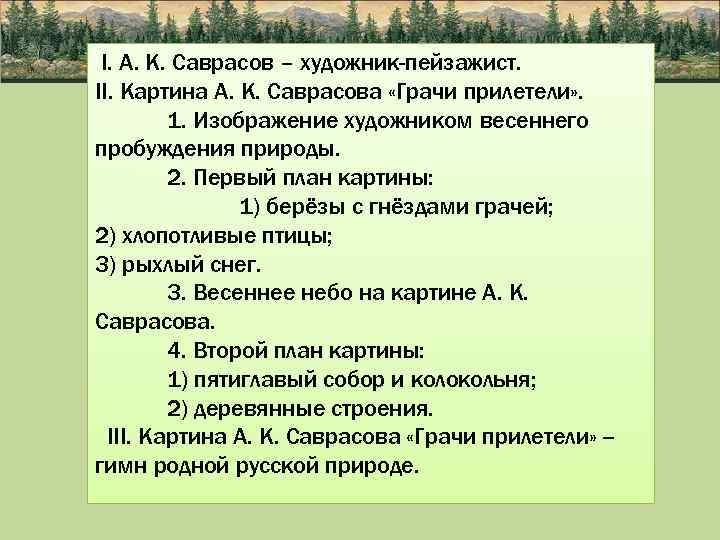 I. А. К. Саврасов – художник-пейзажист.
II. Картина А. К. Саврасова «Грачи прилетели».
1. Изображение художником весеннего пробуждения природы.
2. Первый план картины:
1) берёзы с гнёздами грачей;
2) хлопотливые птицы;
3) рыхлый снег.
3. Весеннее небо на картине А. К. Саврасова.
4. Второй план картины:
1) пятиглавый собор и колокольня;
2) деревянные строения.
III. Картина А. К. Саврасова «Грачи прилетели» – гимн родной русской природе.